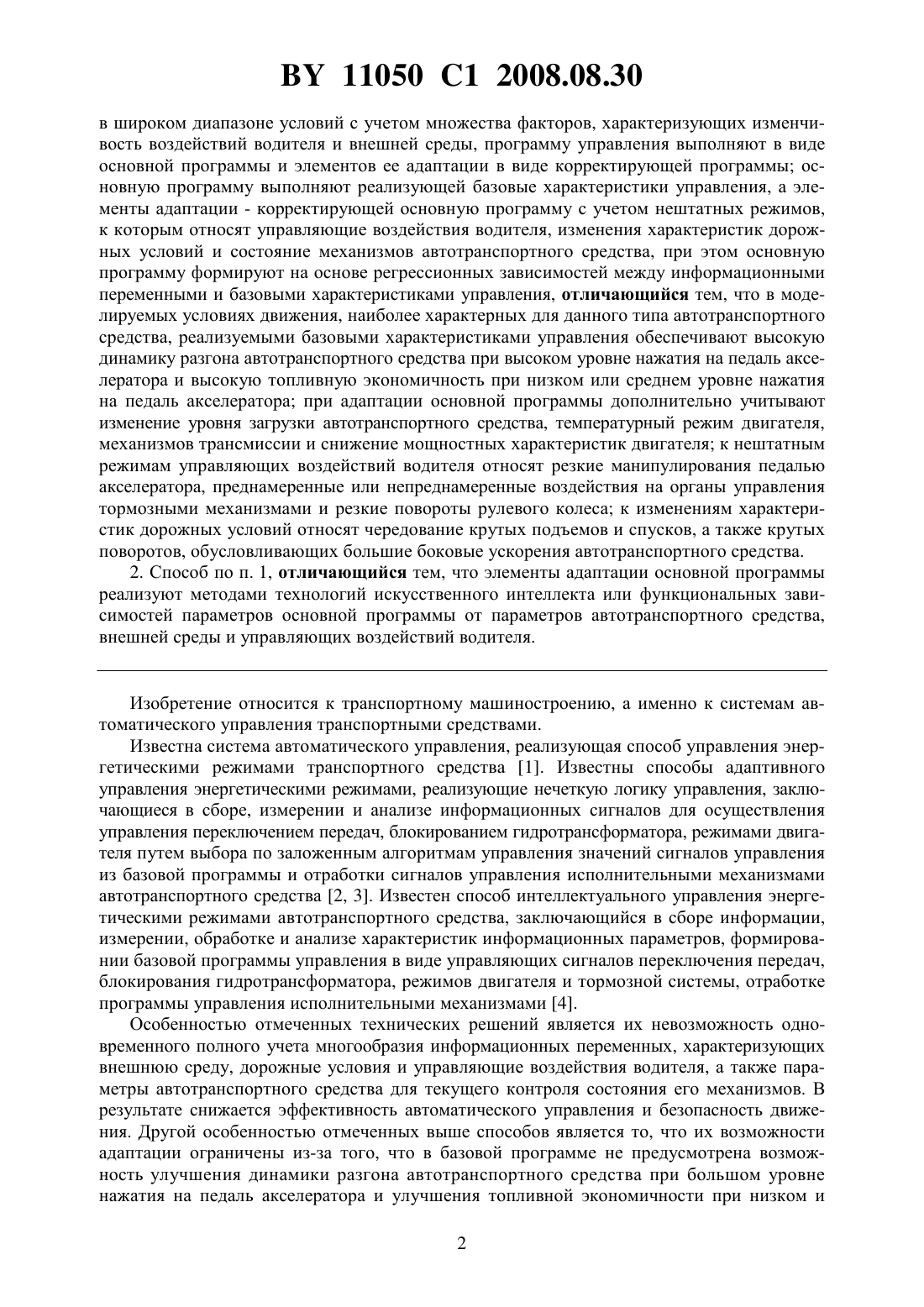 BY 11050 C1 2008.08.30

в широком диапазоне условий с учетом множества факторов, характеризующих изменчивость воздействий водителя и внешней среды, программу управления выполняют в виде основной программы и элементов ее адаптации в виде корректирующей программы; основную программу выполняют реализующей базовые характеристики управления, а элементы адаптации - корректирующей основную программу с учетом нештатных режимов, к которым относят управляющие воздействия водителя, изменения характеристик дорожных условий и состояние механизмов автотранспортного средства, при этом основную программу формируют на основе регрессионных зависимостей между информационными переменными и базовыми характеристиками управления, отличающийся тем, что в моделируемых условиях движения, наиболее характерных для данного типа автотранспортного средства, реализуемыми базовыми характеристиками управления обеспечивают высокую динамику разгона автотранспортного средства при высоком уровне нажатия на педаль акселератора и высокую топливную экономичность при низком или среднем уровне нажатия на педаль акселератора; при адаптации основной программы дополнительно учитывают изменение уровня загрузки автотранспортного средства, температурный режим двигателя, механизмов трансмиссии и снижение мощностных характеристик двигателя; к нештатным режимам управляющих воздействий водителя относят резкие манипулирования педалью акселератора, преднамеренные или непреднамеренные воздействия на органы управления тормозными механизмами и резкие повороты рулевого колеса; к изменениям характеристик дорожных условий относят чередование крутых подъемов и спусков, а также крутых поворотов, обусловливающих большие боковые ускорения автотранспортного средства.

2. Способ по п. 1, отличающийся тем, что элементы адаптации основной программы реализуют методами технологий искусственного интеллекта или функциональных зависимостей параметров основной программы от параметров автотранспортного средства, внешней среды и управляющих воздействий водителя.

Изобретение относится к транспортному машиностроению, а именно к системам автоматического управления транспортными средствами.

Известна система автоматического управления, реализующая способ управления энергетическими режимами транспортного средства [1]. Известны способы адаптивного управления энергетическими режимами, реализующие нечеткую логику управления, заключающиеся в сборе, измерении и анализе информационных сигналов для осуществления управления переключением передач, блокированием гидротрансформатора, режимами двигателя путем выбора по заложенным алгоритмам управления значений сигналов управления из базовой программы и отработки сигналов управления исполнительными механизмами автотранспортного средства [2, 3]. Известен способ интеллектуального управления энергетическими режимами автотранспортного средства, заключающийся в сборе информации, измерении, обработке и анализе характеристик информационных параметров, формировании базовой программы управления в виде управляющих сигналов переключения передач, блокирования гидротрансформатора, режимов двигателя и тормозной системы, отработке программы управления исполнительными механизмами [4].

Особенностью отмеченных технических решений является их невозможность одновременного полного учета многообразия информационных переменных, характеризующих внешнюю среду, дорожные условия и управляющие воздействия водителя, а также параметры автотранспортного средства для текущего контроля состояния его механизмов. В результате снижается эффективность автоматического управления и безопасность движения. Другой особенностью отмеченных выше способов является то, что их возможности адаптации ограничены из-за того, что в базовой программе не предусмотрена возможность улучшения динамики разгона автотранспортного средства при большом уровне нажатия на педаль акселератора и улучшения топливной экономичности при низком и

2